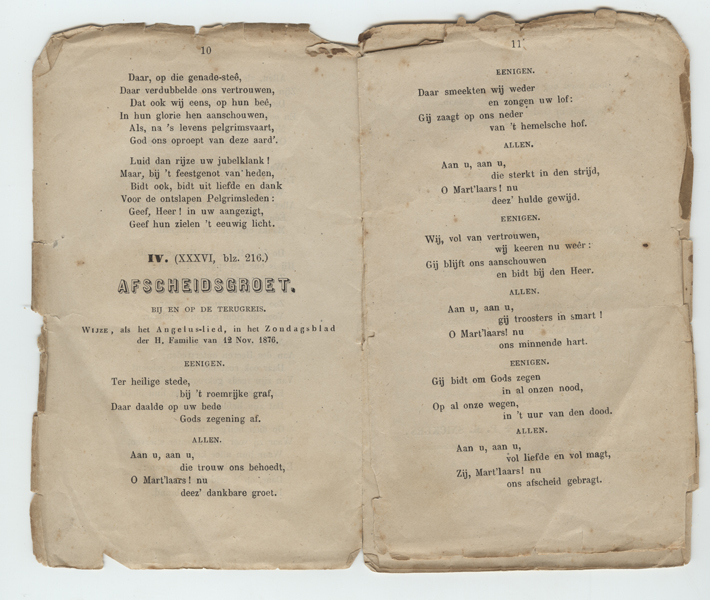 10

Daar, op die genade-steê,
Daar verdubbelde ons vertrouwen,
Dat ook wij eens, op hun beê,
In hun glorie hen aanschouwen,
Als, na 's levens pelgrimsvaart,
God ons oproept van deze aard'.

Luid dan rijze uw jubelklank!
Maar, bij 't feestgenot van heden,
Bidt ook, bidt uit liefde en dank
Voor de ontslapen Pelgrimsleden:
Geef, Heer! in uw aangezigt,
Geef hun zielen 't eeuwig licht.

IV. (XXXVI, blz. 216.)

AFSCHEIDSGROET.

BIJ EN OP DE TERUGREIS.

Wijze, als het Angelus-lied, in het Zondagsblad der H. Familie van 12 Nov. 1876.

EENIGEN.

Ter heilige stede,
bij 't roemrijke graf,
Daar daalde op uw bede
Gods zegening af.

ALLEN.

Aan u, aan u,
die trouw ons behoedt,
O Mart'laars! nu
deez' dankbare groet.

11

EENIGEN.

Daar smeekten wij weder
en zongen uw lof:
Gij zaagt op ons neder
van 't hemelsche hof.

ALLEN.

Aan u, aan u,
die sterkt in den strijd,
O Mart'laars! nu
deez' hulde gewijd.

EENIGEN.

Wij, vol van vertrouwen,
wij keeren nu weêr:
Gij blijft ons aanschouwen
en bidt bij den Heer.

ALLEN.

Aan u, aan u,
gij troosters in smart!
O Mart'laars! nu
ons minnende hart.

EENIGEN.

Gij bidt om Gods zegen
in al onzen nood,
Op al onze wegen,
in 't uur van den dood.

ALLEN.

Aan u, aan u,
vol liefde en vol magt,
Zij, Mart'laars! nu
ons afscheid gebragt.